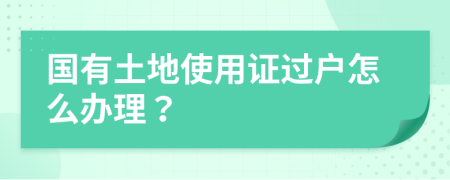 国有土地使用证过户怎么办理？